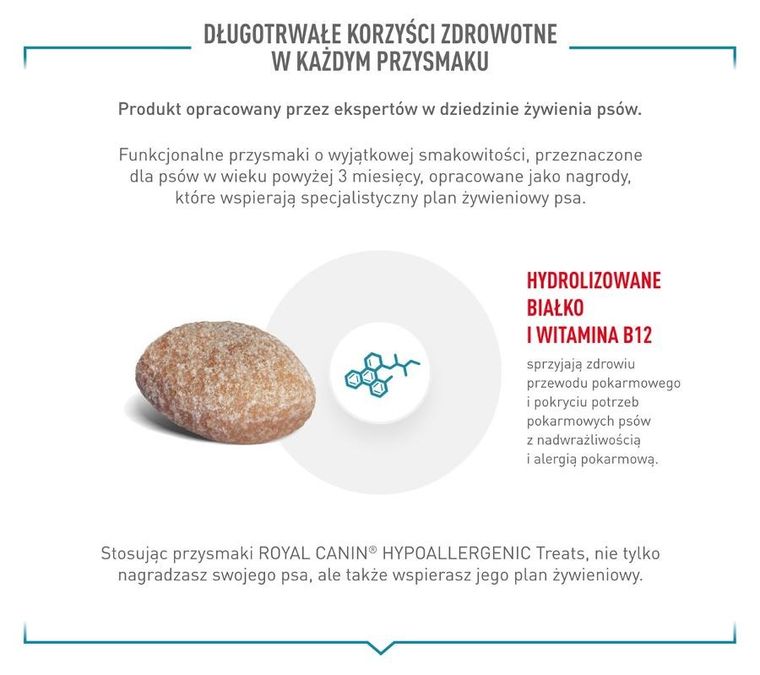 DŁUGOTRWAŁE KORZYŚCI ZDROWOTNE W KAŻDYM PRZYSMAKU

Produkt opracowany przez ekspertów w dziedzinie żywienia psów.

Funkcjonalne przysmaki o wyjątkowej smakowitości, przeznaczone dla psów w wieku powyżej 3 miesięcy, opracowane jako nagrody, które wspierają specjalistyczny plan żywieniowy psa.

HYDROLIZOWANE BIAŁKO I WITAMINA B12

sprzyjają zdrowiu przewodu pokarmowego i pokryciu potrzeb pokarmowych psów z nadwrażliwością i alergią pokarmową.

Stosując przysmaki ROYAL CANIN® HYPOALLERGENIC Treats, nie tylko nagradzasz swojego psa, ale także wspierasz jego plan żywieniowy.